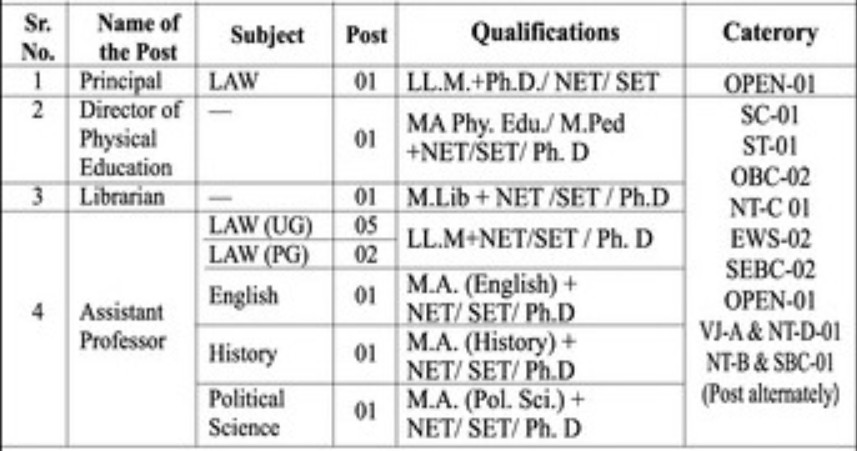 | Sr. No. | Name of the Post | Subject | Post | Qualifications | Caterory |
|---|---|---|---|---|---|
| 1 | Principal | LAW | 01 | LL.M.+Ph.D./ NET/ SET | OPEN-01 |
| 2 | Director of Physical Education | — | 01 | MA Phy. Edu./ M.Ped +NET/SET/ Ph. D | SC-01 ST-01 OBC-02 NT-C 01 EWS-02 SEBC-02 OPEN-01 VJ-A & NT-D-01 NT-B & SBC-01 (Post alternately) |
| 3 | Librarian | — | 01 | M.Lib + NET /SET / Ph.D | |
| 4 | Assistant Professor | LAW (UG) | 05 | LL.M+NET/SET / Ph. D | |
| | | LAW (PG) | 02 | | |
| | | English | 01 | M.A. (English) + NET/ SET/ Ph.D | |
| | | History | 01 | M.A. (History) + NET/ SET/ Ph.D | |
| | | Political Science | 01 | M.A. (Pol. Sci.) + NET/ SET/ Ph. D | |